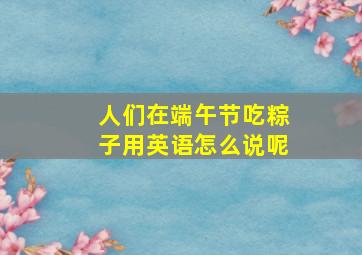 人们在端午节吃粽子用英语怎么说呢